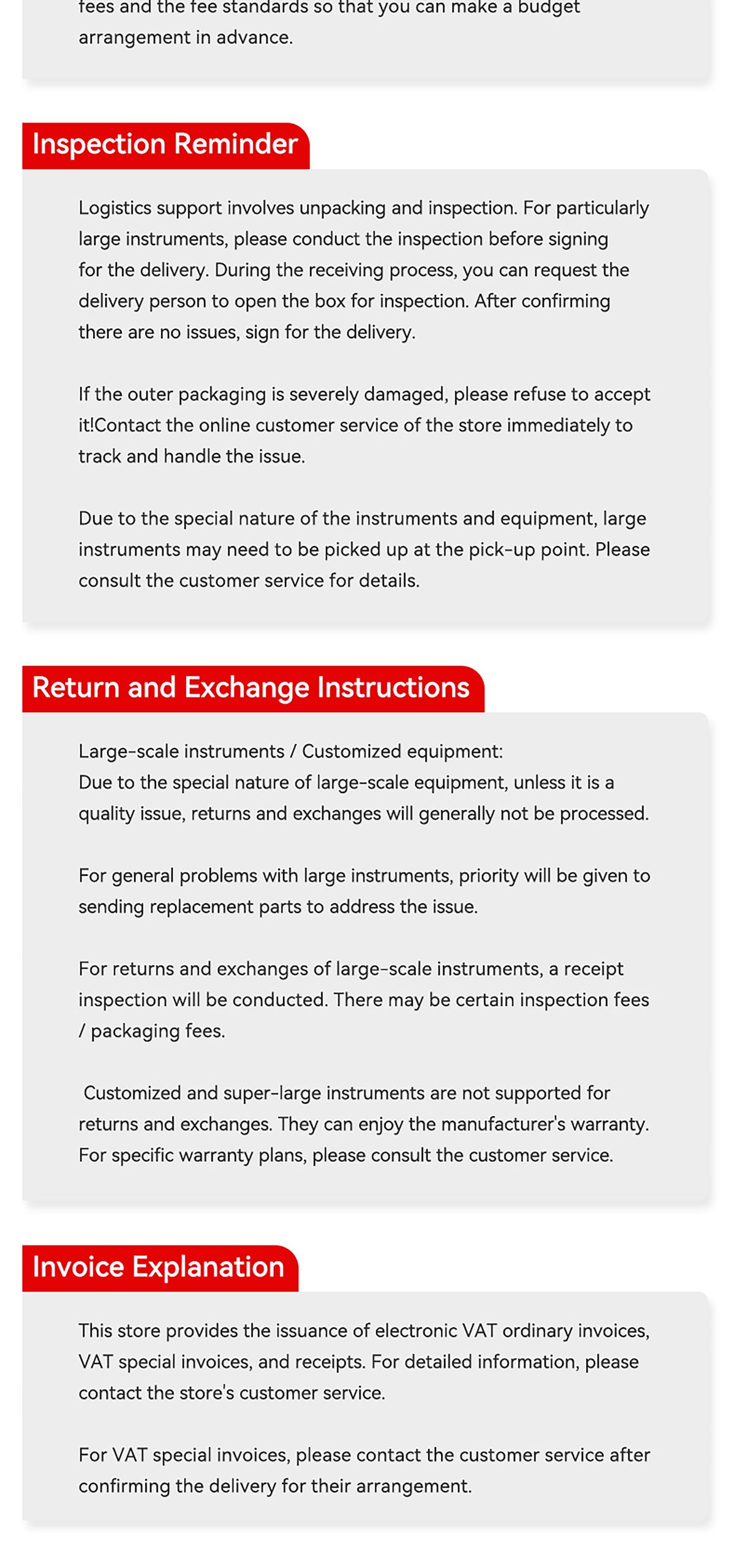 fees and the fee standards so that you can make a budget arrangement in advance.

Inspection Reminder

Logistics support involves unpacking and inspection. For particularly large instruments, please conduct the inspection before signing for the delivery. During the receiving process, you can request the delivery person to open the box for inspection. After confirming there are no issues, sign for the delivery.

If the outer packaging is severely damaged, please refuse to accept it!Contact the online customer service of the store immediately to track and handle the issue.

Due to the special nature of the instruments and equipment, large instruments may need to be picked up at the pick-up point. Please consult the customer service for details.

Return and Exchange Instructions

Large-scale instruments / Customized equipment:
Due to the special nature of large-scale equipment, unless it is a quality issue, returns and exchanges will generally not be processed.

For general problems with large instruments, priority will be given to sending replacement parts to address the issue.

For returns and exchanges of large-scale instruments, a receipt inspection will be conducted. There may be certain inspection fees / packaging fees.

Customized and super-large instruments are not supported for returns and exchanges. They can enjoy the manufacturer's warranty. For specific warranty plans, please consult the customer service.

Invoice Explanation

This store provides the issuance of electronic VAT ordinary invoices, VAT special invoices, and receipts. For detailed information, please contact the store's customer service.

For VAT special invoices, please contact the customer service after confirming the delivery for their arrangement.